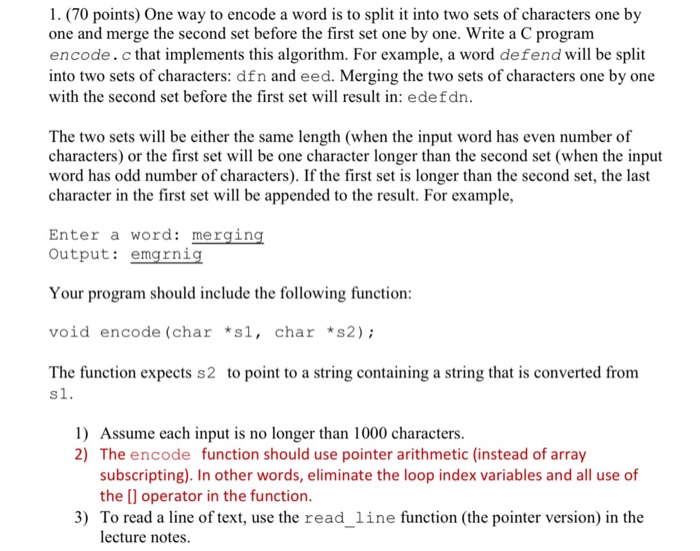 1. (70 points) One way to encode a word is to split it into two sets of characters one by one and merge the second set before the first set one by one. Write a C program encode.c that implements this algorithm. For example, a word defend will be split into two sets of characters: dfn and eed. Merging the two sets of characters one by one with the second set before the first set will result in: edefdn.

The two sets will be either the same length (when the input word has even number of characters) or the first set will be one character longer than the second set (when the input word has odd number of characters). If the first set is longer than the second set, the last character in the first set will be appended to the result. For example,

Enter a word: merging
Output: emgrnig

Your program should include the following function:

void encode(char *s1, char *s2);

The function expects s2 to point to a string containing a string that is converted from s1.

1) Assume each input is no longer than 1000 characters.
2) The encode function should use pointer arithmetic (instead of array subscripting). In other words, eliminate the loop index variables and all use of the [] operator in the function.
3) To read a line of text, use the read_line function (the pointer version) in the lecture notes.